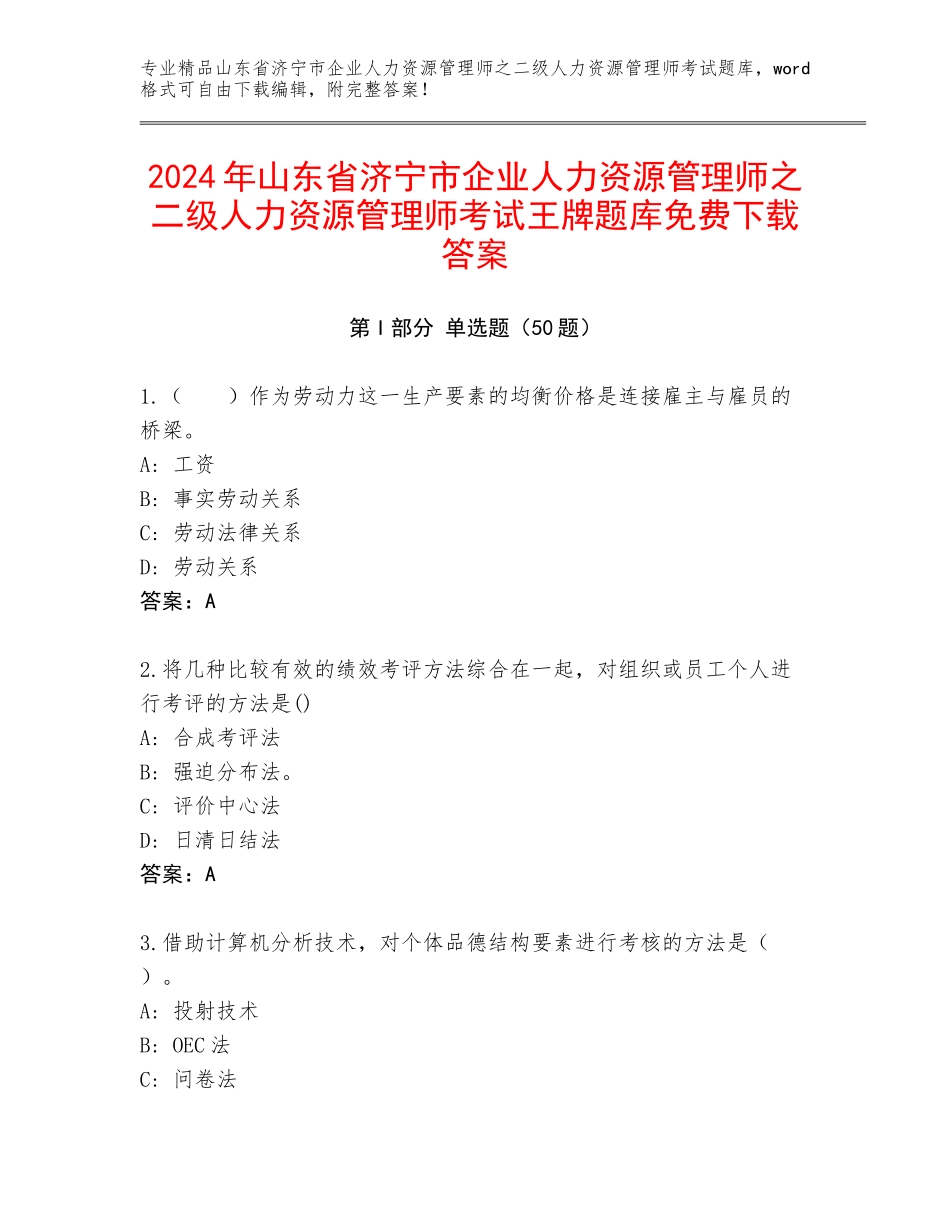 专业精品山东省济宁市企业人力资源管理师之二级人力资源管理师考试题库，word格式可自由下载编辑，附完整答案！

2024年山东省济宁市企业人力资源管理师之二级人力资源管理师考试王牌题库免费下载答案

第I部分 单选题（50题）

1.（　　）作为劳动力这一生产要素的均衡价格是连接雇主与雇员的桥梁。
A：工资
B：事实劳动关系
C：劳动法律关系
D：劳动关系
答案：A

2.将几种比较有效的绩效考评方法综合在一起，对组织或员工个人进行考评的方法是()
A：合成考评法
B：强迫分布法。
C：评价中心法
D：日清日结法
答案：A

3.借助计算机分析技术，对个体品德结构要素进行考核的方法是（　）。
A：投射技术
B：OEC法
C：问卷法